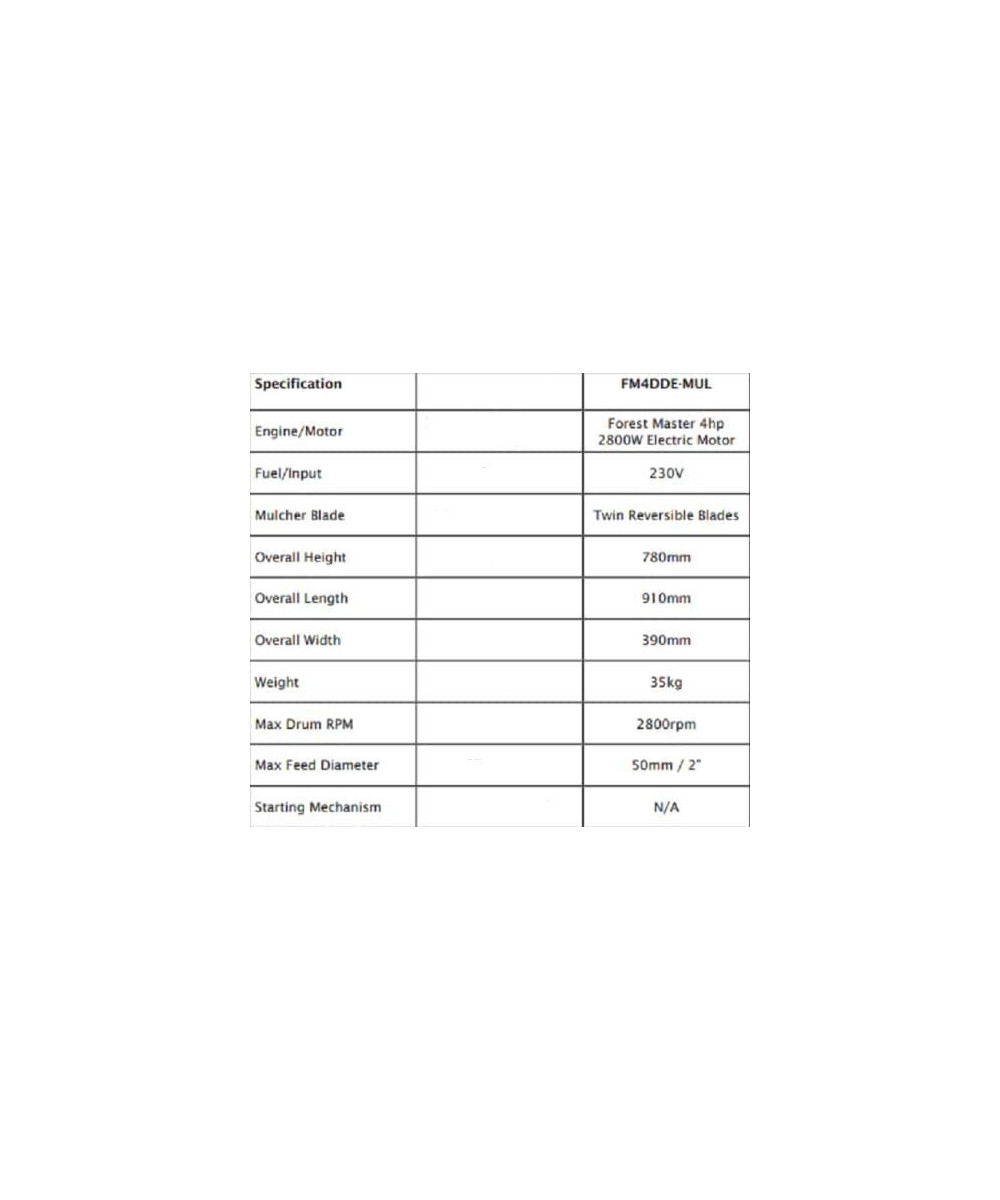 | Specification | | FM4DDE-MUL |
|---|---|---|
| Engine/Motor | | Forest Master 4hp 2800W Electric Motor |
| Fuel/Input | | 230V |
| Mulcher Blade | | Twin Reversible Blades |
| Overall Height | | 780mm |
| Overall Length | | 910mm |
| Overall Width | | 390mm |
| Weight | | 35kg |
| Max Drum RPM | | 2800rpm |
| Max Feed Diameter | | 50mm / 2" |
| Starting Mechanism | | N/A |